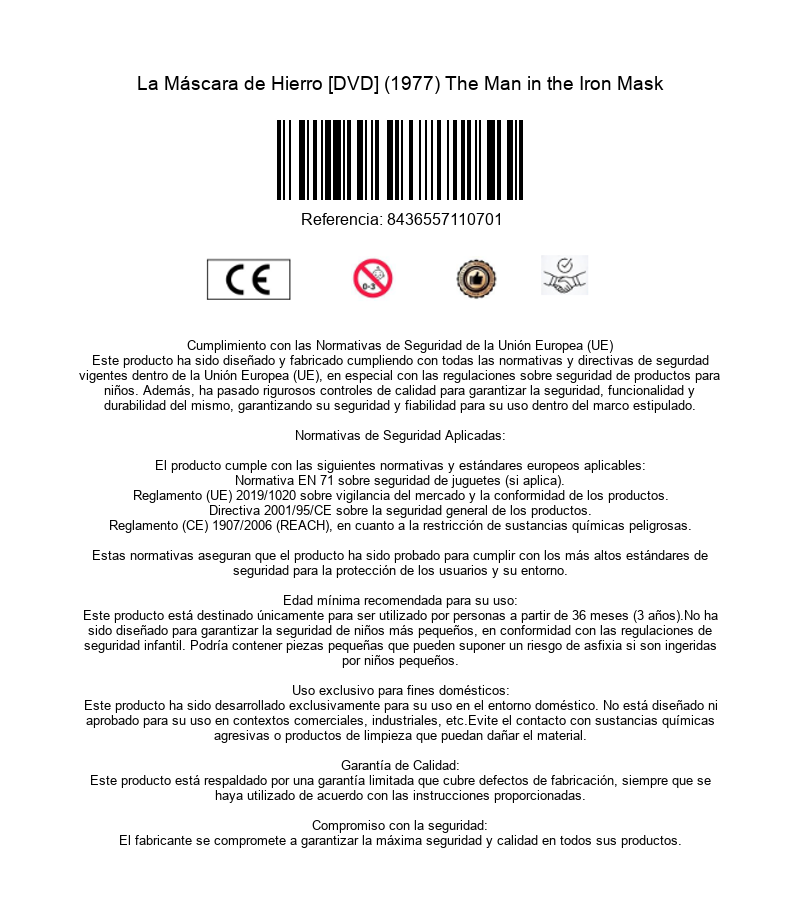 La Máscara de Hierro [DVD] (1977) The Man in the Iron Mask

Referencia: 8436557110701

CE

0-3

Cumplimiento con las Normativas de Seguridad de la Unión Europea (UE)
Este producto ha sido diseñado y fabricado cumpliendo con todas las normativas y directivas de segurdad vigentes dentro de la Unión Europea (UE), en especial con las regulaciones sobre seguridad de productos para niños. Además, ha pasado rigurosos controles de calidad para garantizar la seguridad, funcionalidad y durabilidad del mismo, garantizando su seguridad y fiabilidad para su uso dentro del marco estipulado.

Normativas de Seguridad Aplicadas:

El producto cumple con las siguientes normativas y estándares europeos aplicables:
Normativa EN 71 sobre seguridad de juguetes (si aplica).
Reglamento (UE) 2019/1020 sobre vigilancia del mercado y la conformidad de los productos.
Directiva 2001/95/CE sobre la seguridad general de los productos.
Reglamento (CE) 1907/2006 (REACH), en cuanto a la restricción de sustancias químicas peligrosas.

Estas normativas aseguran que el producto ha sido probado para cumplir con los más altos estándares de seguridad para la protección de los usuarios y su entorno.

Edad mínima recomendada para su uso:
Este producto está destinado únicamente para ser utilizado por personas a partir de 36 meses (3 años).No ha sido diseñado para garantizar la seguridad de niños más pequeños, en conformidad con las regulaciones de seguridad infantil. Podría contener piezas pequeñas que pueden suponer un riesgo de asfixia si son ingeridas por niños pequeños.

Uso exclusivo para fines domésticos:
Este producto ha sido desarrollado exclusivamente para su uso en el entorno doméstico. No está diseñado ni aprobado para su uso en contextos comerciales, industriales, etc.Evite el contacto con sustancias químicas agresivas o productos de limpieza que puedan dañar el material.

Garantía de Calidad:
Este producto está respaldado por una garantía limitada que cubre defectos de fabricación, siempre que se haya utilizado de acuerdo con las instrucciones proporcionadas.

Compromiso con la seguridad:
El fabricante se compromete a garantizar la máxima seguridad y calidad en todos sus productos.